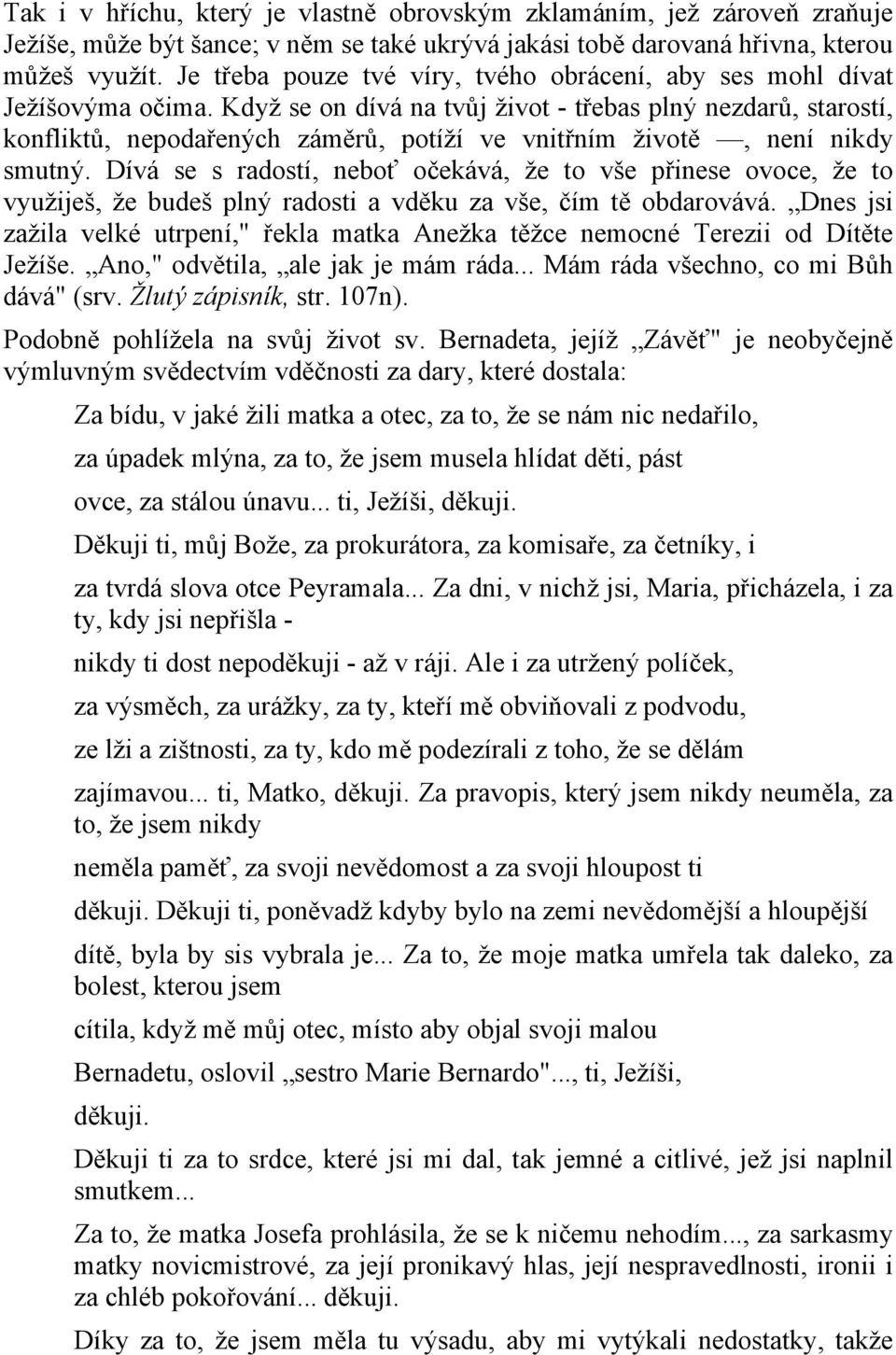 Tak i v hříchu, který je vlastně obrovským zklamáním, jež zároveň zraňuje Ježíše, může být šance; v něm se také ukrývá jakási tobě darovaná hřivna, kterou můžeš využít. Je třeba pouze tvé víry, tvého obrácení, aby ses mohl dívat Ježíšovýma očima. Když se on dívá na tvůj život - třebas plný nezdarů, starostí, konfliktů, nepodařených záměrů, potíží ve vnitřním životě —, není nikdy smutný. Dívá se s radostí, neboť očekává, že to vše přinese ovoce, že to využiješ, že budeš plný radosti a vděku za vše, čím tě obdarovává. „Dnes jsi zažila velké utrpení," řekla matka Anežka těžce nemocné Terezii od Dítěte Ježíše. „Ano," odvětila, „ale jak je mám ráda... Mám ráda všechno, co mi Bůh dává" (srv. Žlutý zápisník, str. 107n).

Podobně pohlížela na svůj život sv. Bernadeta, jejíž „Závěť" je neobyčejně výmluvným svědectvím vděčnosti za dary, které dostala:

Za bídu, v jaké žili matka a otec, za to, že se nám nic nedařilo,

za úpadek mlýna, za to, že jsem musela hlídat děti, pást

ovce, za stálou únavu... ti, Ježíši, děkuji.

Děkuji ti, můj Bože, za prokurátora, za komisaře, za četníky, i

za tvrdá slova otce Peyramala... Za dni, v nichž jsi, Maria, přicházela, i za ty, kdy jsi nepřišla -

nikdy ti dost nepoděkuji - až v ráji. Ale i za utržený políček,

za výsměch, za urážky, za ty, kteří mě obviňovali z podvodu,

ze lži a zištnosti, za ty, kdo mě podezírali z toho, že se dělám

zajímavou... ti, Matko, děkuji. Za pravopis, který jsem nikdy neuměla, za to, že jsem nikdy

neměla paměť, za svoji nevědomost a za svoji hloupost ti

děkuji. Děkuji ti, poněvadž kdyby bylo na zemi nevědomější a hloupější

dítě, byla by sis vybrala je... Za to, že moje matka umřela tak daleko, za bolest, kterou jsem

cítila, když mě můj otec, místo aby objal svoji malou

Bernadetu, oslovil „sestro Marie Bernardo"..., ti, Ježíši,

děkuji.

Děkuji ti za to srdce, které jsi mi dal, tak jemné a citlivé, jež jsi naplnil smutkem...

Za to, že matka Josefa prohlásila, že se k ničemu nehodím..., za sarkasmy matky novicmistrové, za její pronikavý hlas, její nespravedlnosti, ironii i za chléb pokořování... děkuji.

Díky za to, že jsem měla tu výsadu, aby mi vytýkali nedostatky, takže